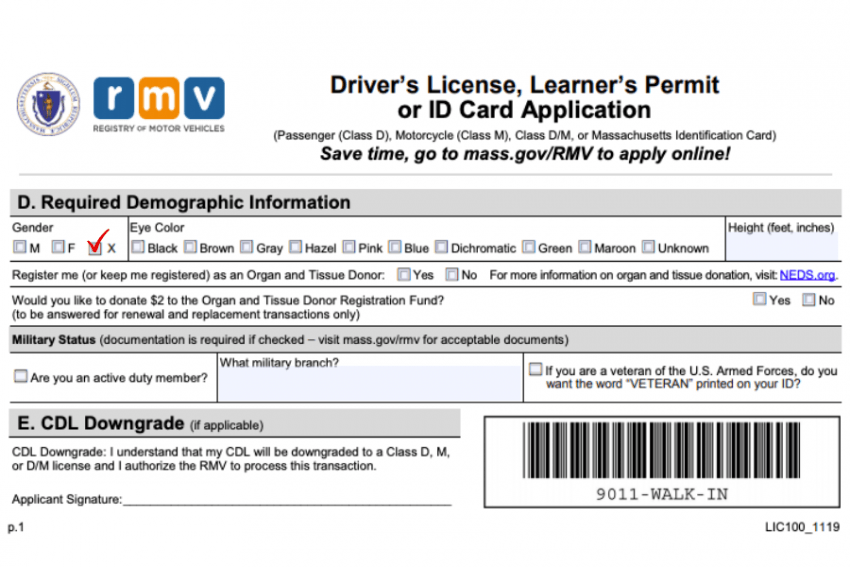 rmv
REGISTRY OF MOTOR VEHICLES

Driver's License, Learner's Permit or ID Card Application

(Passenger (Class D), Motorcycle (Class M), Class D/M, or Massachusetts Identification Card)

Save time, go to mass.gov/RMV to apply online!

D. Required Demographic Information

Gender
☐ M ☐ F ☑ X

Eye Color
☐ Black ☐ Brown ☐ Gray ☐ Hazel ☐ Pink ☐ Blue ☐ Dichromatic ☐ Green ☐ Maroon ☐ Unknown

Height (feet, inches)

Register me (or keep me registered) as an Organ and Tissue Donor: ☐ Yes ☐ No For more information on organ and tissue donation, visit: NEDS.org.

Would you like to donate $2 to the Organ and Tissue Donor Registration Fund? (to be answered for renewal and replacement transactions only) ☐ Yes ☐ No

Military Status (documentation is required if checked – visit mass.gov/rmv for acceptable documents)

☐ Are you an active duty member?

What military branch?

☐ If you are a veteran of the U.S. Armed Forces, do you want the word "VETERAN" printed on your ID?

E. CDL Downgrade (if applicable)

CDL Downgrade: I understand that my CDL will be downgraded to a Class D, M, or D/M license and I authorize the RMV to process this transaction.

Applicant Signature:

9011-WALK-IN

p.1

LIC100_1119